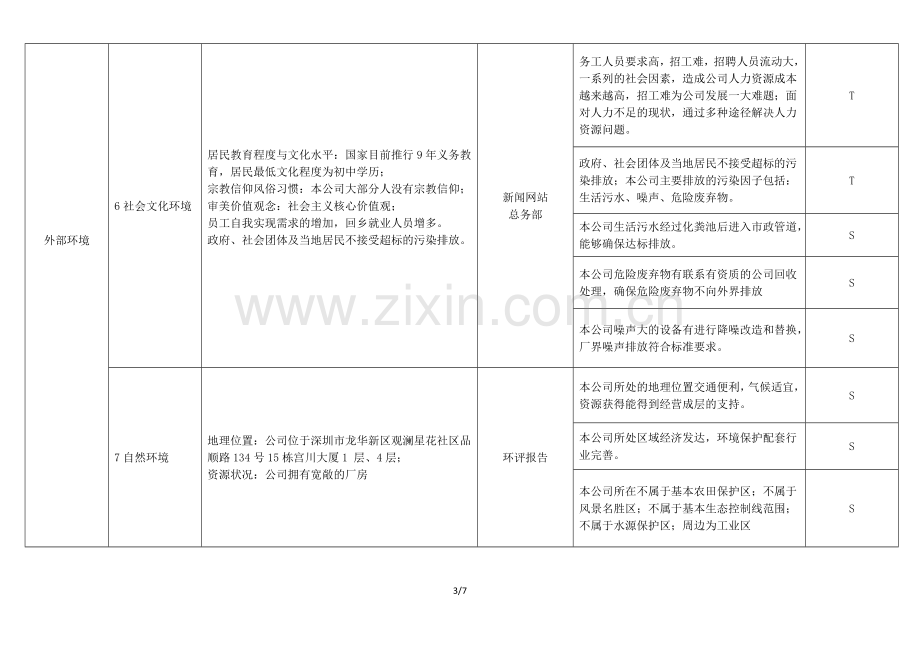 | 外部环境 | 6社会文化环境 | 居民教育程度与文化水平：国家目前推行9年义务教育，居民最低文化程度为初中学历；宗教信仰风俗习惯：本公司大部分人没有宗教信仰；审美价值观念：社会主义核心价值观；员工自我实现需求的增加，回乡就业人员增多。政府、社会团体及当地居民不接受超标的污染排放。 | 新闻网站 总务部 | 务工人员要求高，招工难，招聘人员流动大，一系列的社会因素，造成公司人力资源成本越来越高，招工难为公司发展一大难题；面对人力不足的现状，通过多种途径解决人力资源问题。 | T |
|---|---|---|---|---|---|
| | | | | 政府、社会团体及当地居民不接受超标的污染排放；本公司主要排放的污染因子包括：生活污水、噪声、危险废弃物。 | T |
| | | | | 本公司生活污水经过化粪池后进入市政管道，能够确保达标排放。 | S |
| | | | | 本公司危险废弃物有联系有资质的公司回收处理，确保危险废弃物不向外界排放 | S |
| | | | | 本公司噪声大的设备有进行降噪改造和替换，厂界噪声排放符合标准要求。 | S |
| | 7自然环境 | 地理位置：公司位于深圳市龙华新区观澜星花社区品顺路134号15栋宫川大厦1层、4层；资源状况：公司拥有宽敞的厂房 | 环评报告 | 本公司所处的地理位置交通便利，气候适宜，资源获得能得到经营成层的支持。 | S |
| | | | | 本公司所处区域经济发达，环境保护配套行业完善。 | S |
| | | | | 本公司所在不属于基本农田保护区；不属于风景名胜区；不属于基本生态控制线范围；不属于水源保护区；周边为工业区 | S |

3/7

www.zixin.com.cn